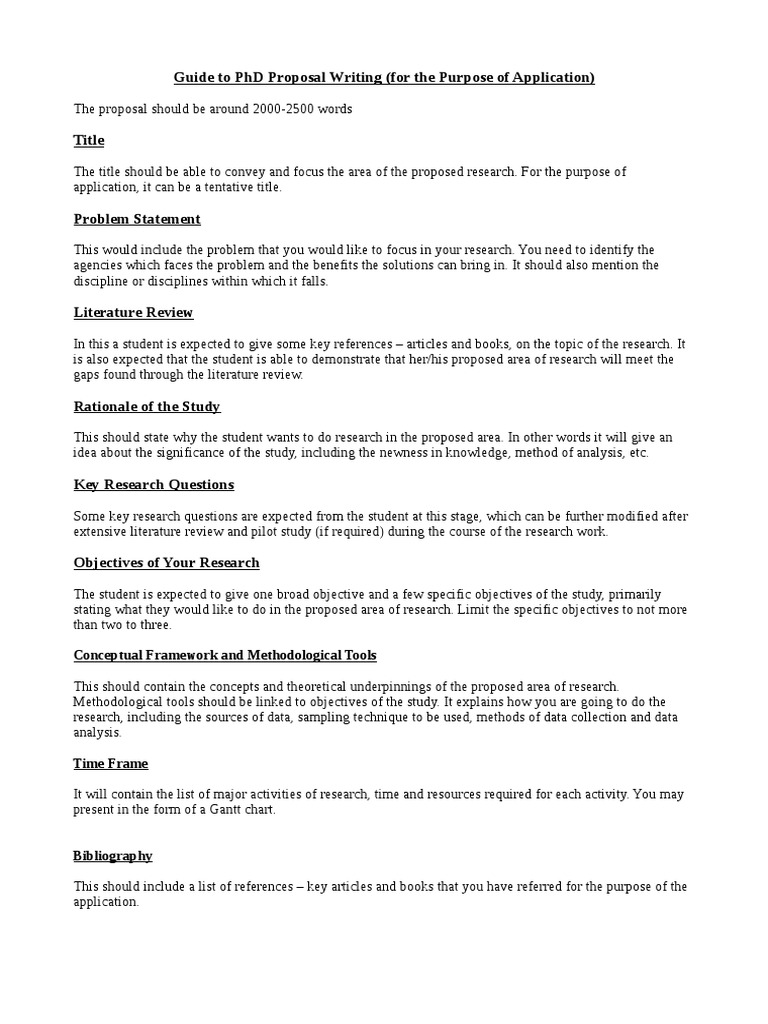 Guide to PhD Proposal Writing (for the Purpose of Application)

The proposal should be around 2000-2500 words

Title

The title should be able to convey and focus the area of the proposed research. For the purpose of application, it can be a tentative title.

Problem Statement

This would include the problem that you would like to focus in your research. You need to identify the agencies which faces the problem and the benefits the solutions can bring in. It should also mention the discipline or disciplines within which it falls.

Literature Review

In this a student is expected to give some key references – articles and books, on the topic of the research. It is also expected that the student is able to demonstrate that her/his proposed area of research will meet the gaps found through the literature review.

Rationale of the Study

This should state why the student wants to do research in the proposed area. In other words it will give an idea about the significance of the study, including the newness in knowledge, method of analysis, etc.

Key Research Questions

Some key research questions are expected from the student at this stage, which can be further modified after extensive literature review and pilot study (if required) during the course of the research work.

Objectives of Your Research

The student is expected to give one broad objective and a few specific objectives of the study, primarily stating what they would like to do in the proposed area of research. Limit the specific objectives to not more than two to three.

Conceptual Framework and Methodological Tools

This should contain the concepts and theoretical underpinnings of the proposed area of research. Methodological tools should be linked to objectives of the study. It explains how you are going to do the research, including the sources of data, sampling technique to be used, methods of data collection and data analysis.

Time Frame

It will contain the list of major activities of research, time and resources required for each activity. You may present in the form of a Gantt chart.

Bibliography

This should include a list of references – key articles and books that you have referred for the purpose of the application.